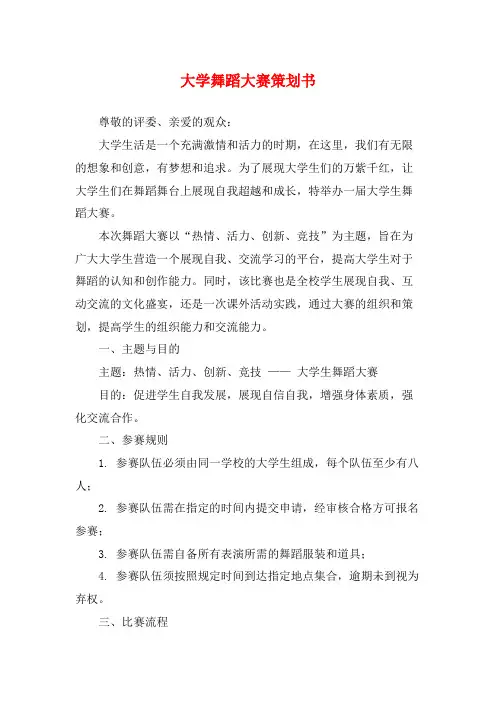 大学舞蹈大赛策划书

尊敬的评委、亲爱的观众：

大学生活是一个充满激情和活力的时期，在这里，我们有无限的想象和创意，有梦想和追求。为了展现大学生们的万紫千红，让大学生们在舞蹈舞台上展现自我超越和成长，特举办一届大学生舞蹈大赛。

本次舞蹈大赛以“热情、活力、创新、竞技”为主题，旨在为广大大学生营造一个展现自我、交流学习的平台，提高大学生对于舞蹈的认知和创作能力。同时，该比赛也是全校学生展现自我、互动交流的文化盛宴，还是一次课外活动实践，通过大赛的组织和策划，提高学生的组织能力和交流能力。

一、主题与目的

主题：热情、活力、创新、竞技 —— 大学生舞蹈大赛

目的：促进学生自我发展，展现自信自我，增强身体素质，强化交流合作。

二、参赛规则

1. 参赛队伍必须由同一学校的大学生组成，每个队伍至少有八人；

2. 参赛队伍需在指定的时间内提交申请，经审核合格方可报名参赛；

3. 参赛队伍需自备所有表演所需的舞蹈服装和道具；

4. 参赛队伍须按照规定时间到达指定地点集合，逾期未到视为弃权。

三、比赛流程